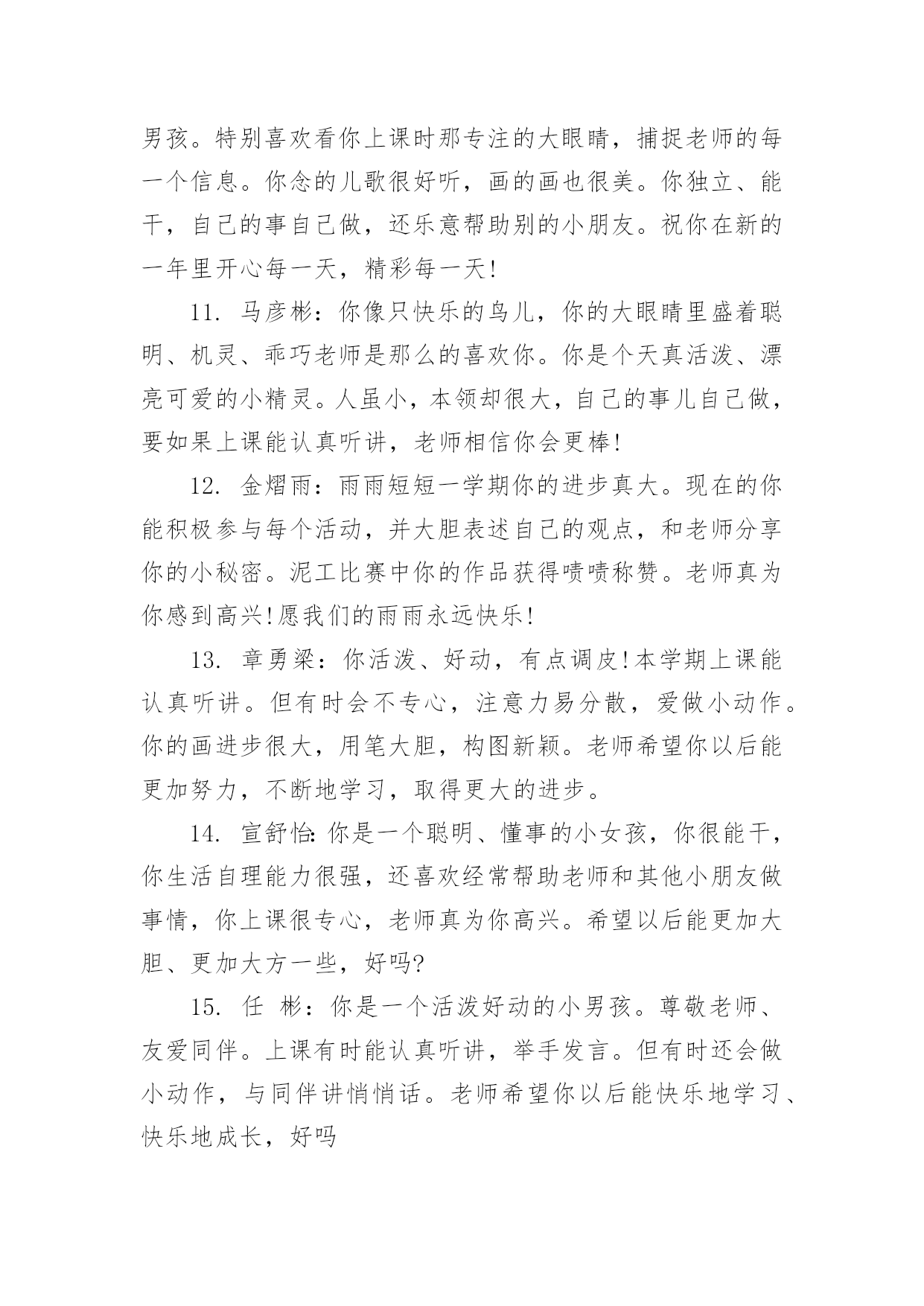 男孩。特别喜欢看你上课时那专注的大眼睛，捕捉老师的每一个信息。你念的儿歌很好听，画的画也很美。你独立、能干，自己的事自己做，还乐意帮助别的小朋友。祝你在新的一年里开心每一天，精彩每一天!

11. 马彦彬：你像只快乐的鸟儿，你的大眼睛里盛着聪明、机灵、乖巧老师是那么的喜欢你。你是个天真活泼、漂亮可爱的小精灵。人虽小，本领却很大，自己的事儿自己做，要如果上课能认真听讲，老师相信你会更棒!

12. 金熠雨：雨雨短短一学期你的进步真大。现在的你能积极参与每个活动，并大胆表述自己的观点，和老师分享你的小秘密。泥工比赛中你的作品获得啧啧称赞。老师真为你感到高兴!愿我们的雨雨永远快乐!

13. 章勇梁：你活泼、好动，有点调皮!本学期上课能认真听讲。但有时会不专心，注意力易分散，爱做小动作。你的画进步很大，用笔大胆，构图新颖。老师希望你以后能更加努力，不断地学习，取得更大的进步。

14. 宣舒怡:你是一个聪明、懂事的小女孩，你很能干，你生活自理能力很强，还喜欢经常帮助老师和其他小朋友做事情，你上课很专心，老师真为你高兴。希望以后能更加大胆、更加大方一些，好吗?

15. 任 彬：你是一个活泼好动的小男孩。尊敬老师、友爱同伴。上课有时能认真听讲，举手发言。但有时还会做小动作，与同伴讲悄悄话。老师希望你以后能快乐地学习、快乐地成长，好吗